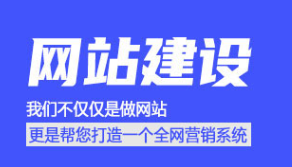 网站建设

我们不仅仅是做网站

更是帮您打造一个全网营销系统